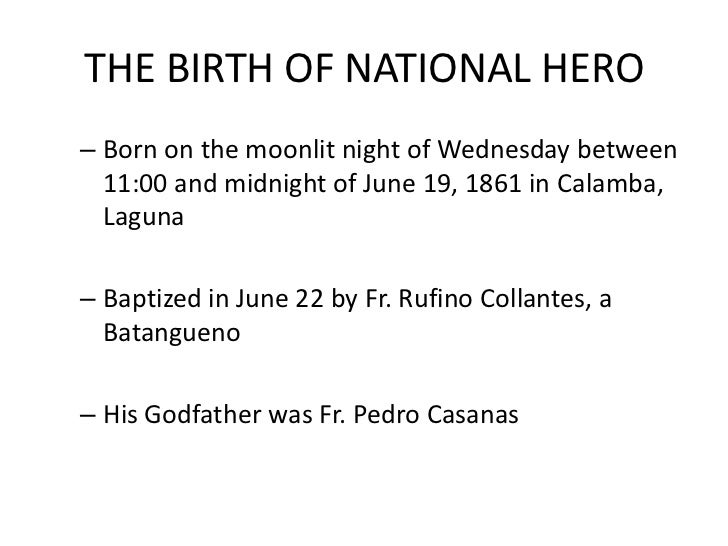 THE BIRTH OF NATIONAL HERO

– Born on the moonlit night of Wednesday between 11:00 and midnight of June 19, 1861 in Calamba, Laguna

– Baptized in June 22 by Fr. Rufino Collantes, a Batangueno

– His Godfather was Fr. Pedro Casanas